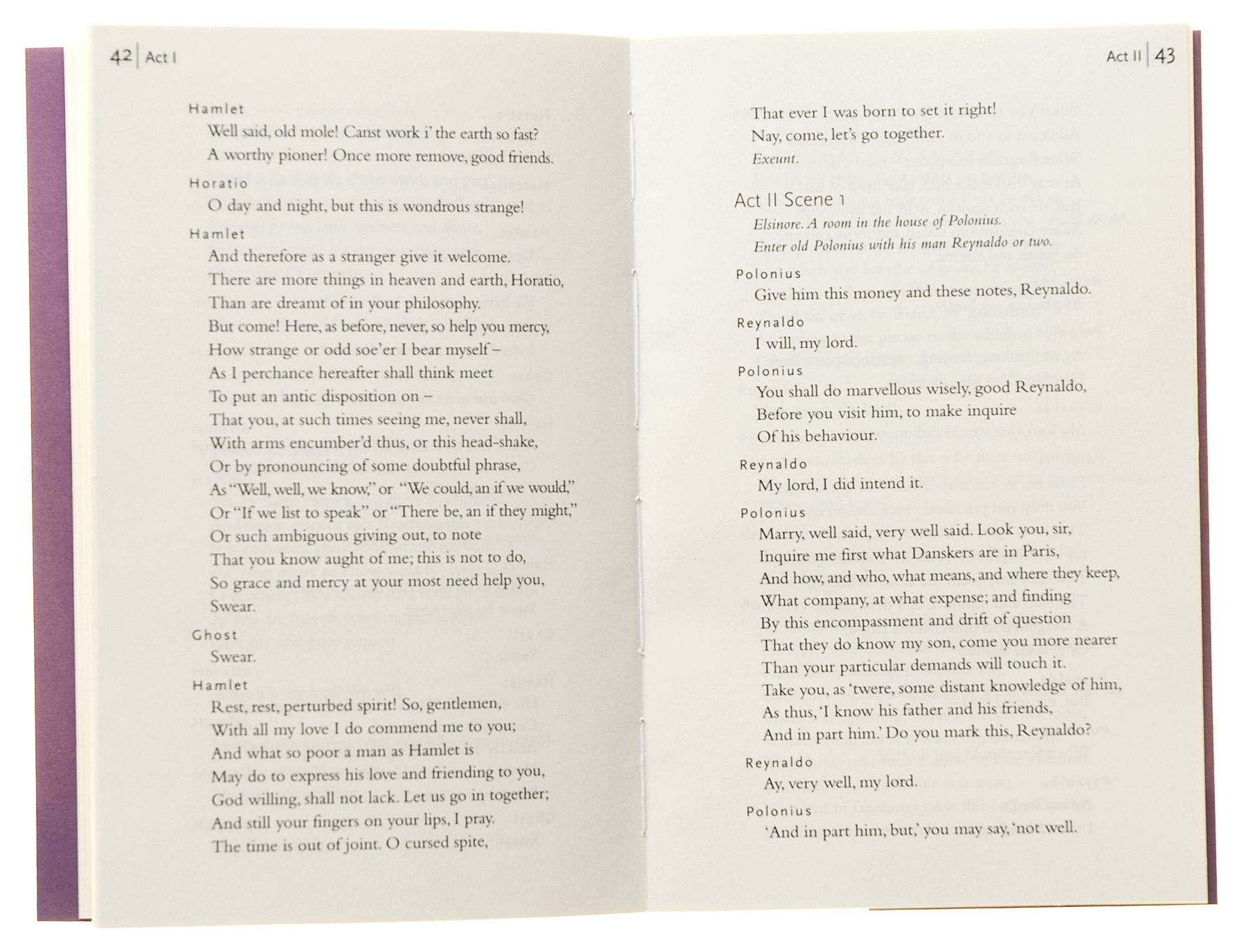 42 | Act I

Hamlet
Well said, old mole! Canst work i' the earth so fast?
A worthy pioner! Once more remove, good friends.

Horatio
O day and night, but this is wondrous strange!

Hamlet
And therefore as a stranger give it welcome.
There are more things in heaven and earth, Horatio,
Than are dreamt of in your philosophy.
But come! Here, as before, never, so help you mercy,
How strange or odd soe'er I bear myself –
As I perchance hereafter shall think meet
To put an antic disposition on –
That you, at such times seeing me, never shall,
With arms encumber'd thus, or this head-shake,
Or by pronouncing of some doubtful phrase,
As "Well, well, we know," or "We could, an if we would,"
Or "If we list to speak" or "There be, an if they might,"
Or such ambiguous giving out, to note
That you know aught of me; this is not to do,
So grace and mercy at your most need help you,
Swear.

Ghost
Swear.

Hamlet
Rest, rest, perturbed spirit! So, gentlemen,
With all my love I do commend me to you;
And what so poor a man as Hamlet is
May do to express his love and friending to you,
God willing, shall not lack. Let us go in together;
And still your fingers on your lips, I pray.
The time is out of joint. O cursed spite,

Act II | 43

That ever I was born to set it right!
Nay, come, let's go together.
Exeunt.

Act II Scene 1
Elsinore. A room in the house of Polonius.
Enter old Polonius with his man Reynaldo or two.

Polonius
Give him this money and these notes, Reynaldo.

Reynaldo
I will, my lord.

Polonius
You shall do marvellous wisely, good Reynaldo,
Before you visit him, to make inquire
Of his behaviour.

Reynaldo
My lord, I did intend it.

Polonius
Marry, well said, very well said. Look you, sir,
Inquire me first what Danskers are in Paris,
And how, and who, what means, and where they keep,
What company, at what expense; and finding
By this encompassment and drift of question
That they do know my son, come you more nearer
Than your particular demands will touch it.
Take you, as 'twere, some distant knowledge of him,
As thus, 'I know his father and his friends,
And in part him.' Do you mark this, Reynaldo?

Reynaldo
Ay, very well, my lord.

Polonius
'And in part him, but,' you may say, 'not well.